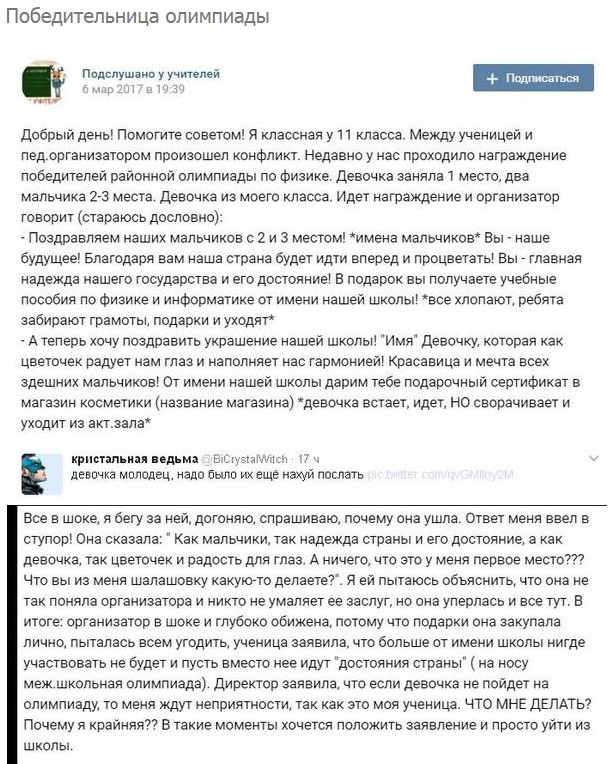 Победительница олимпиады

Подслушано у учителей
6 мар 2017 в 19:39

+ Подписаться

Добрый день! Помогите советом! Я классная у 11 класса. Между ученицей и пед.организатором произошел конфликт. Недавно у нас проходило награждение победителей районной олимпиады по физике. Девочка заняла 1 место, два мальчика 2-3 места. Девочка из моего класса. Идет награждение и организатор говорит (стараюсь дословно):
- Поздравляем наших мальчиков с 2 и 3 местом! *имена мальчиков* Вы - наше будущее! Благодаря вам наша страна будет идти вперед и процветать! Вы - главная надежда нашего государства и его достояние! В подарок вы получаете учебные пособия по физике и информатике от имени нашей школы! *все хлопают, ребята забирают грамоты, подарки и уходят*
- А теперь хочу поздравить украшение нашей школы! "Имя" Девочку, которая как цветочек радует нам глаз и наполняет нас гармонией! Красавица и мечта всех здешних мальчиков! От имени нашей школы дарим тебе подарочный сертификат в магазин косметики (название магазина) *девочка встает, идет, НО сворачивает и уходит из акт.зала*

кристальная ведьма @BiCrystalWitch · 17 ч
девочка молодец, надо было их ещё нахуй послать pic.twitter.com/qvGMlloy2M

Все в шоке, я бегу за ней, догоняю, спрашиваю, почему она ушла. Ответ меня ввел в ступор! Она сказала: " Как мальчики, так надежда страны и его достояние, а как девочка, так цветочек и радость для глаз. А ничего, что это у меня первое место??? Что вы из меня шалашовку какую-то делаете?". Я ей пытаюсь объяснить, что она не так поняла организатора и никто не умаляет ее заслуг, но она уперлась и все тут. В итоге: организатор в шоке и глубоко обижена, потому что подарки она закупала лично, пыталась всем угодить, ученица заявила, что больше от имени школы нигде участвовать не будет и пусть вместо нее идут "достояния страны" ( на носу меж.школьная олимпиада). Директор заявила, что если девочка не пойдет на олимпиаду, то меня ждут неприятности, так как это моя ученица. ЧТО МНЕ ДЕЛАТЬ? Почему я крайняя?? В такие моменты хочется положить заявление и просто уйти из школы.